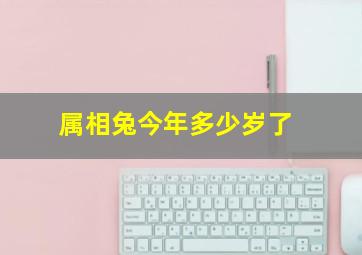 属相兔今年多少岁了